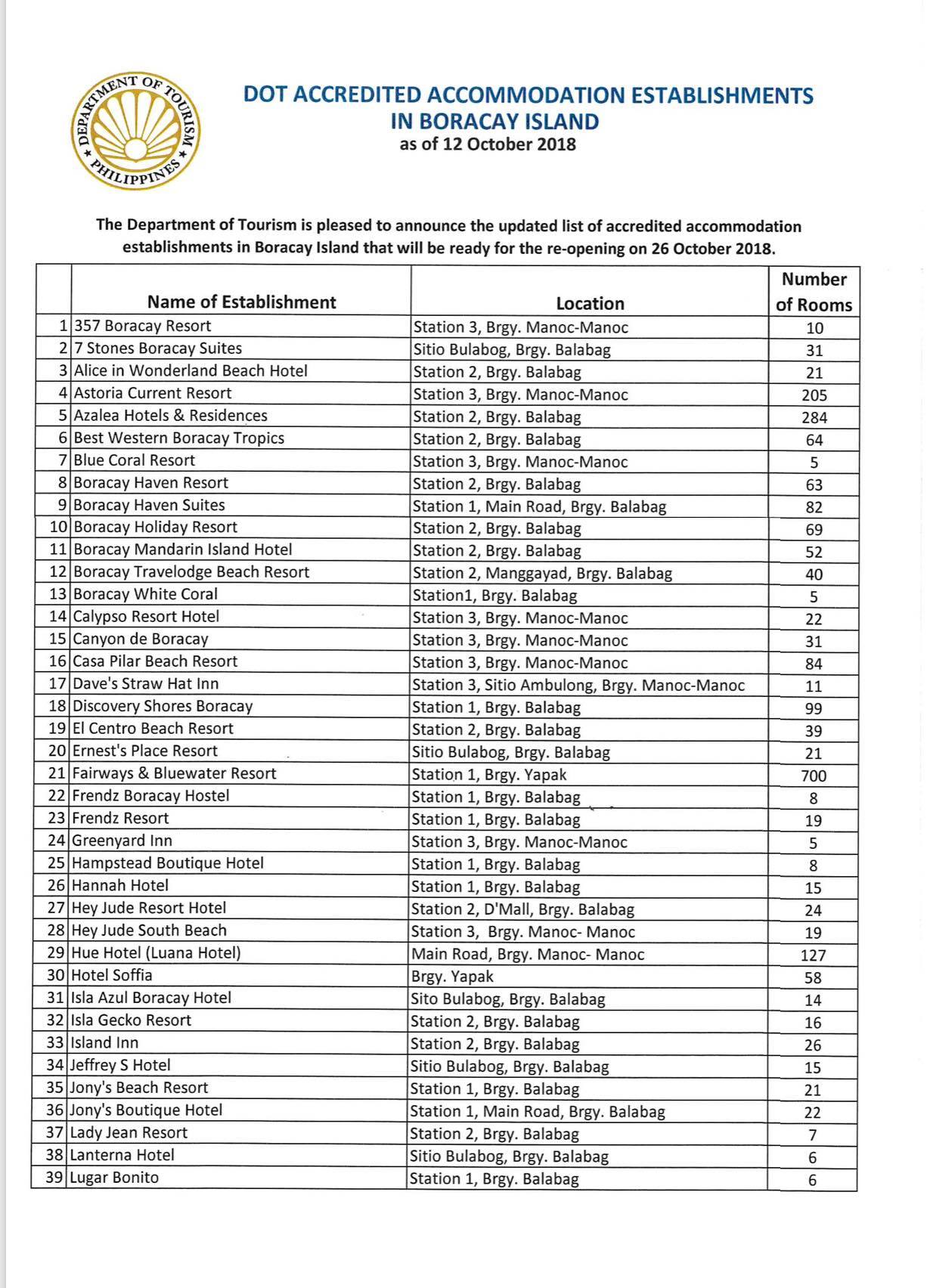 DEPARTMENT OF TOURISM
PHILIPPINES

DOT ACCREDITED ACCOMMODATION ESTABLISHMENTS IN BORACAY ISLAND
as of 12 October 2018

The Department of Tourism is pleased to announce the updated list of accredited accommodation establishments in Boracay Island that will be ready for the re-opening on 26 October 2018.

| | Name of Establishment | Location | Number of Rooms |
|---|---|---|---|
| 1 | 357 Boracay Resort | Station 3, Brgy. Manoc-Manoc | 10 |
| 2 | 7 Stones Boracay Suites | Sitio Bulabog, Brgy. Balabag | 31 |
| 3 | Alice in Wonderland Beach Hotel | Station 2, Brgy. Balabag | 21 |
| 4 | Astoria Current Resort | Station 3, Brgy. Manoc-Manoc | 205 |
| 5 | Azalea Hotels & Residences | Station 2, Brgy. Balabag | 284 |
| 6 | Best Western Boracay Tropics | Station 2, Brgy. Balabag | 64 |
| 7 | Blue Coral Resort | Station 3, Brgy. Manoc-Manoc | 5 |
| 8 | Boracay Haven Resort | Station 2, Brgy. Balabag | 63 |
| 9 | Boracay Haven Suites | Station 1, Main Road, Brgy. Balabag | 82 |
| 10 | Boracay Holiday Resort | Station 2, Brgy. Balabag | 69 |
| 11 | Boracay Mandarin Island Hotel | Station 2, Brgy. Balabag | 52 |
| 12 | Boracay Travelodge Beach Resort | Station 2, Manggayad, Brgy. Balabag | 40 |
| 13 | Boracay White Coral | Station1, Brgy. Balabag | 5 |
| 14 | Calypso Resort Hotel | Station 3, Brgy. Manoc-Manoc | 22 |
| 15 | Canyon de Boracay | Station 3, Brgy. Manoc-Manoc | 31 |
| 16 | Casa Pilar Beach Resort | Station 3, Brgy. Manoc-Manoc | 84 |
| 17 | Dave's Straw Hat Inn | Station 3, Sitio Ambulong, Brgy. Manoc-Manoc | 11 |
| 18 | Discovery Shores Boracay | Station 1, Brgy. Balabag | 99 |
| 19 | El Centro Beach Resort | Station 2, Brgy. Balabag | 39 |
| 20 | Ernest's Place Resort | Sitio Bulabog, Brgy. Balabag | 21 |
| 21 | Fairways & Bluewater Resort | Station 1, Brgy. Yapak | 700 |
| 22 | Frendz Boracay Hostel | Station 1, Brgy. Balabag | 8 |
| 23 | Frendz Resort | Station 1, Brgy. Balabag | 19 |
| 24 | Greenyard Inn | Station 3, Brgy. Manoc-Manoc | 5 |
| 25 | Hampstead Boutique Hotel | Station 1, Brgy. Balabag | 8 |
| 26 | Hannah Hotel | Station 1, Brgy. Balabag | 15 |
| 27 | Hey Jude Resort Hotel | Station 2, D'Mall, Brgy. Balabag | 24 |
| 28 | Hey Jude South Beach | Station 3, Brgy. Manoc- Manoc | 19 |
| 29 | Hue Hotel (Luana Hotel) | Main Road, Brgy. Manoc- Manoc | 127 |
| 30 | Hotel Soffia | Brgy. Yapak | 58 |
| 31 | Isla Azul Boracay Hotel | Sito Bulabog, Brgy. Balabag | 14 |
| 32 | Isla Gecko Resort | Station 2, Brgy. Balabag | 16 |
| 33 | Island Inn | Station 2, Brgy. Balabag | 26 |
| 34 | Jeffrey S Hotel | Sitio Bulabog, Brgy. Balabag | 15 |
| 35 | Jony's Beach Resort | Station 1, Brgy. Balabag | 21 |
| 36 | Jony's Boutique Hotel | Station 1, Main Road, Brgy. Balabag | 22 |
| 37 | Lady Jean Resort | Station 2, Brgy. Balabag | 7 |
| 38 | Lanterna Hotel | Sitio Bulabog, Brgy. Balabag | 6 |
| 39 | Lugar Bonito | Station 1, Brgy. Balabag | 6 |